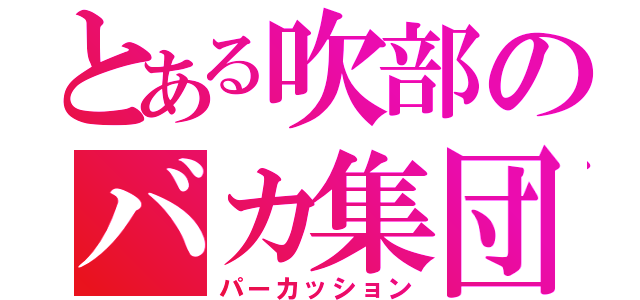 とある吹部の
バカ集団
パーカッション